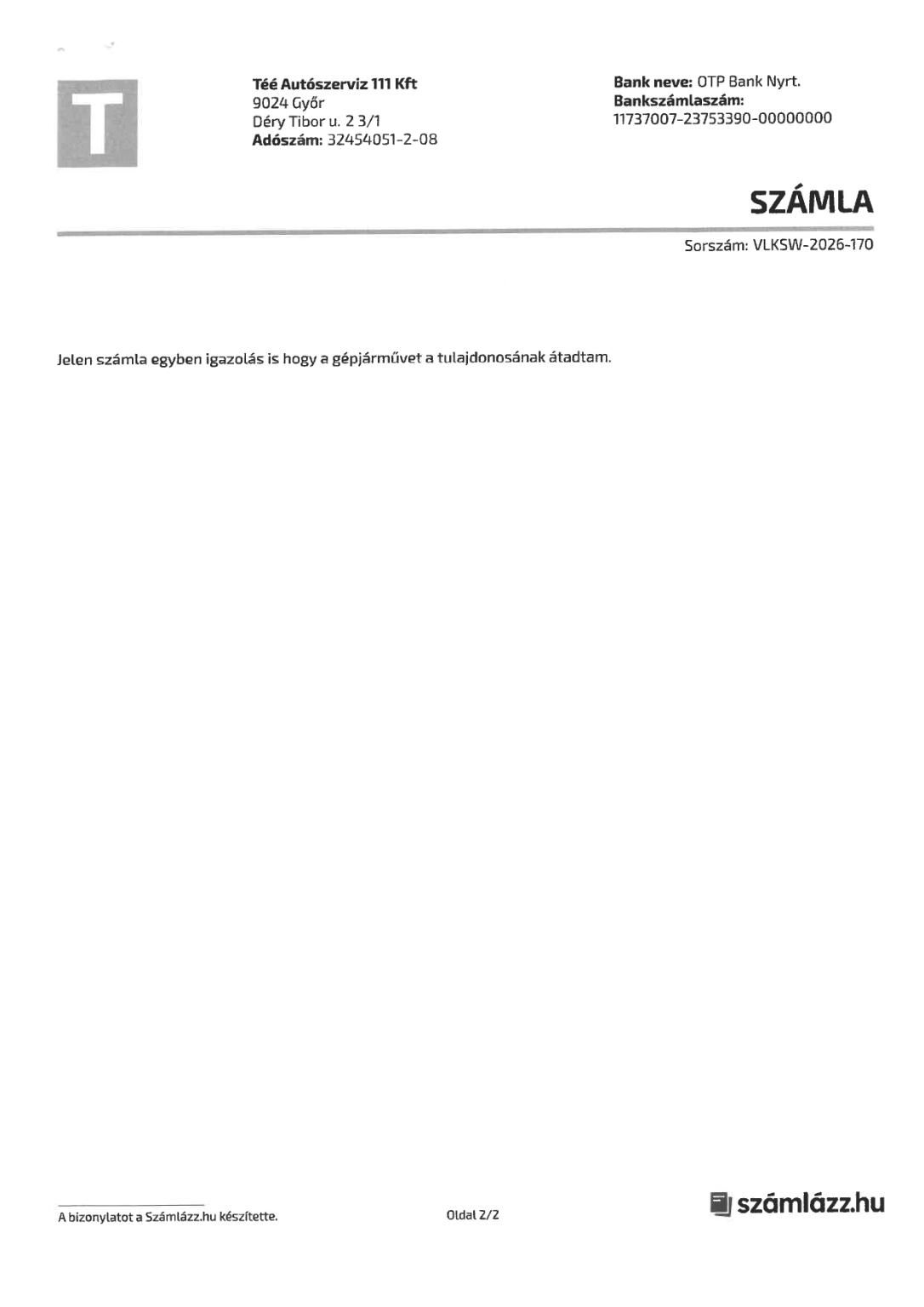 T

Téé Autószerviz 111 Kft
9024 Győr
Déry Tibor u. 2 3/1
Adószám: 32454051-2-08

Bank neve: OTP Bank Nyrt.
Bankszámlaszám:
11737007-23753390-00000000

SZÁMLA

Sorszám: VLKSW-2026-170

Jelen számla egyben igazolás is hogy a gépjárművet a tulajdonosának átadtam.

A bizonylatot a Számlázz.hu készítette.

Oldal 2/2

számlázz.hu